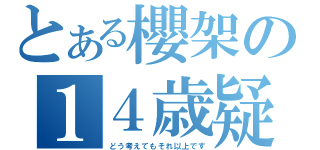 とある櫻架の
１４歳疑
どう考えてもそれ以上です